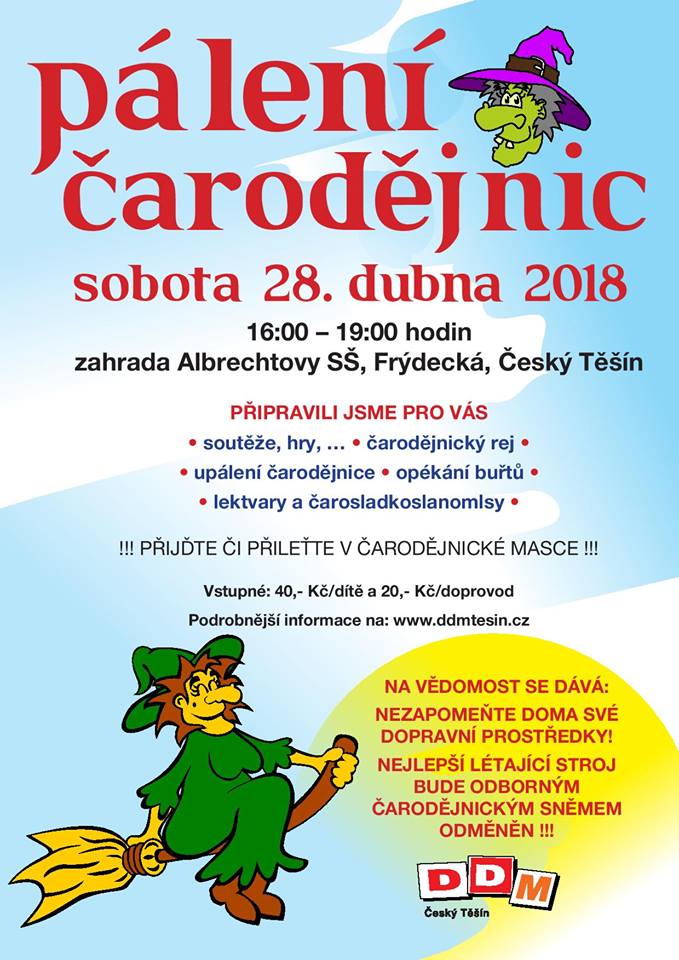 pálení čarodějnic

sobota 28. dubna 2018

16:00 – 19:00 hodin
zahrada Albrechtovy SŠ, Frýdecká, Český Těšín

PŘIPRAVILI JSME PRO VÁS
• soutěže, hry, … • čarodějnický rej •
• upálení čarodějnice • opékání buřtů •
• lektvary a čarosladkoslanomlsy •

!!! PŘIJĎTE ČI PŘILEŤTE V ČARODĚJNICKÉ MASCE !!!

Vstupné: 40,- Kč/dítě a 20,- Kč/doprovod
Podrobnější informace na: www.ddmtesin.cz

NA VĚDOMOST SE DÁVÁ:
NEZAPOMEŇTE DOMA SVÉ DOPRAVNÍ PROSTŘEDKY!
NEJLEPŠÍ LÉTAJÍCÍ STROJ BUDE ODBORNÝM ČARODĚJNICKÝM SNĚMEM ODMĚNĚN !!!

DDM
Český Těšín